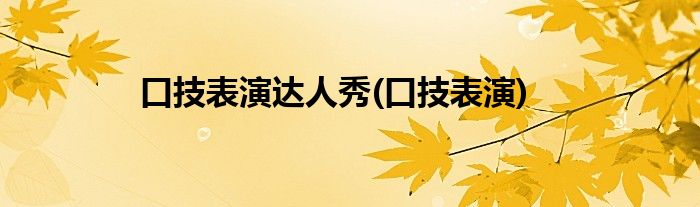 口技表演达人秀(口技表演)